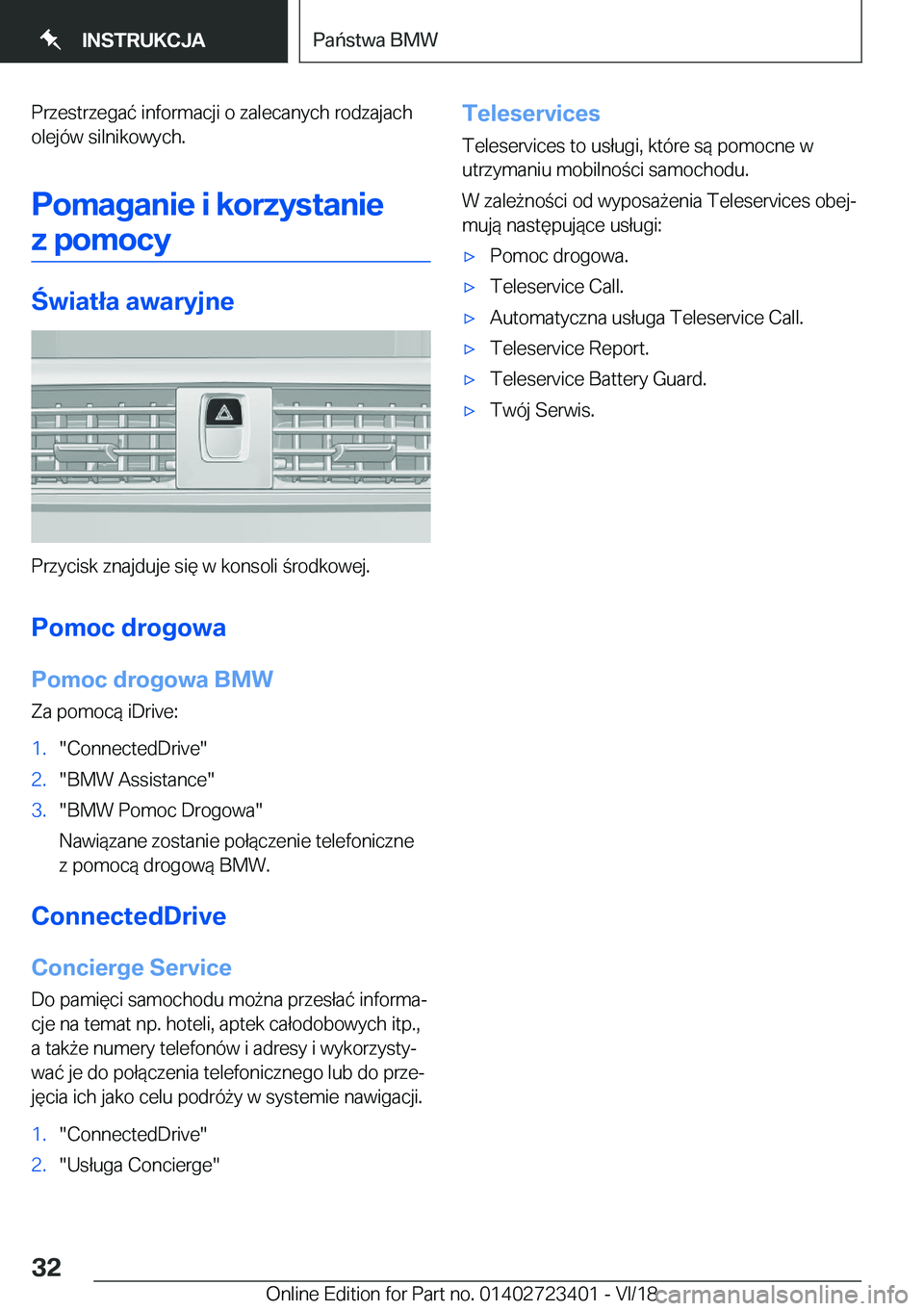 INSTRUKCJA

Państwa BMW

Przestrzegać informacji o zalecanych rodzajach olejów silnikowych.

Pomaganie i korzystanie z pomocy

Światła awaryjne

Przycisk znajduje się w konsoli środkowej.

Pomoc drogowa

Pomoc drogowa BMW

Za pomocą iDrive:

1. "ConnectedDrive"
2. "BMW Assistance"
3. "BMW Pomoc Drogowa"
Nawiązane zostanie połączenie telefoniczne z pomocą drogową BMW.

ConnectedDrive

Concierge Service

Do pamięci samochodu można przesłać informacje na temat np. hoteli, aptek całodobowych itp., a także numery telefonów i adresy i wykorzystywać je do połączenia telefonicznego lub do przejęcia ich jako celu podróży w systemie nawigacji.

1. "ConnectedDrive"
2. "Usługa Concierge"

Teleservices

Teleservices to usługi, które są pomocne w utrzymaniu mobilności samochodu.

W zależności od wyposażenia Teleservices obejmują następujące usługi:

▷ Pomoc drogowa.
▷ Teleservice Call.
▷ Automatyczna usługa Teleservice Call.
▷ Teleservice Report.
▷ Teleservice Battery Guard.
▷ Twój Serwis.

32

Online Edition for Part no. 01402723401 - VI/18 carmanualsonline.info